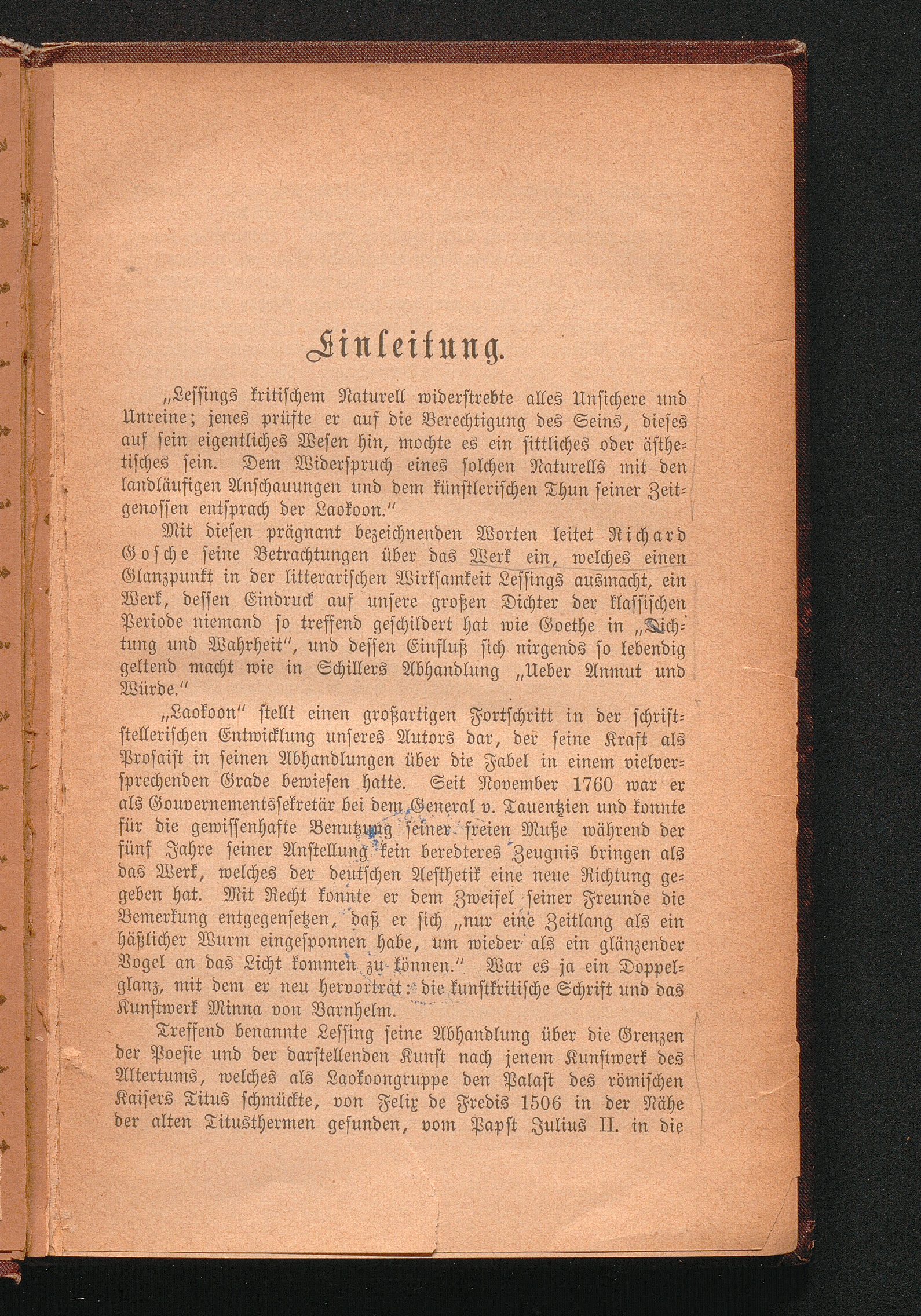 Einleitung.

„Lessings kritischem Naturell widerstrebte alles Unsichere und Unreine; jenes prüfte er auf die Berechtigung des Seins, dieses auf sein eigentliches Wesen hin, mochte es ein sittliches oder ästhetisches sein. Dem Widerspruch eines solchen Naturells mit den landläufigen Anschauungen und dem künstlerischen Thun seiner Zeitgenossen entsprach der Laokoon."

Mit diesen prägnant bezeichnenden Worten leitet Richard Gosche seine Betrachtungen über das Werk ein, welches einen Glanzpunkt in der litterarischen Wirksamkeit Lessings ausmacht, ein Werk, dessen Eindruck auf unsere großen Dichter der klassischen Periode niemand so treffend geschildert hat wie Goethe in „Dichtung und Wahrheit", und dessen Einfluß sich nirgends so lebendig geltend macht wie in Schillers Abhandlung „Ueber Anmut und Würde."

„Laokoon" stellt einen großartigen Fortschritt in der schriftstellerischen Entwicklung unseres Autors dar, der seine Kraft als Prosaist in seinen Abhandlungen über die Fabel in einem vielversprechenden Grade bewiesen hatte. Seit November 1760 war er als Gouvernementssekretär bei dem General v. Tauentzien und konnte für die gewissenhafte Benutzung seiner freien Muße während der fünf Jahre seiner Anstellung kein beredteres Zeugnis bringen als das Werk, welches der deutschen Aesthetik eine neue Richtung gegeben hat. Mit Recht konnte er dem Zweifel seiner Freunde die Bemerkung entgegensetzen, daß er sich „nur eine Zeitlang als ein häßlicher Wurm eingesponnen habe, um wieder als ein glänzender Vogel an das Licht kommen zu können." War es ja ein Doppelglanz, mit dem er neu hervortrat: die kunstkritische Schrift und das Kunstwerk Minna von Barnhelm.

Treffend benannte Lessing seine Abhandlung über die Grenzen der Poesie und der darstellenden Kunst nach jenem Kunstwerk des Altertums, welches als Laokoongruppe den Palast des römischen Kaisers Titus schmückte, von Felix de Fredis 1506 in der Nähe der alten Titusthermen gefunden, vom Papst Julius II. in die